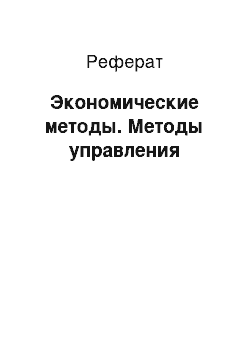 Реферат

Экономические методы. Методы управления